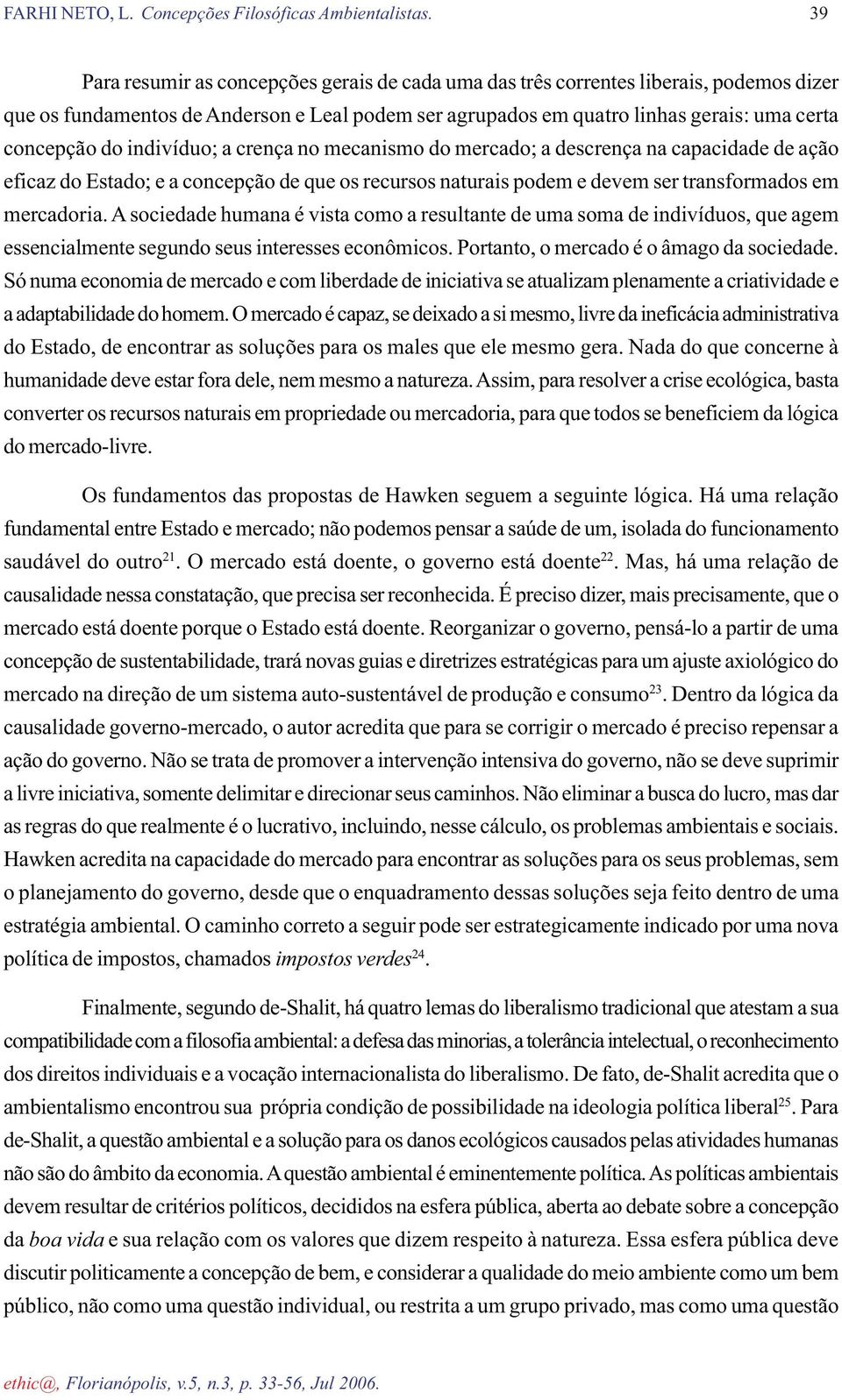 FARHI NETO, L. Concepções Filosóficas Ambientalistas. 39

Para resumir as concepções gerais de cada uma das três correntes liberais, podemos dizer que os fundamentos de Anderson e Leal podem ser agrupados em quatro linhas gerais: uma certa concepção do indivíduo; a crença no mecanismo do mercado; a descrença na capacidade de ação eficaz do Estado; e a concepção de que os recursos naturais podem e devem ser transformados em mercadoria. A sociedade humana é vista como a resultante de uma soma de indivíduos, que agem essencialmente segundo seus interesses econômicos. Portanto, o mercado é o âmago da sociedade. Só numa economia de mercado e com liberdade de iniciativa se atualizam plenamente a criatividade e a adaptabilidade do homem. O mercado é capaz, se deixado a si mesmo, livre da ineficácia administrativa do Estado, de encontrar as soluções para os males que ele mesmo gera. Nada do que concerne à humanidade deve estar fora dele, nem mesmo a natureza. Assim, para resolver a crise ecológica, basta converter os recursos naturais em propriedade ou mercadoria, para que todos se beneficiem da lógica do mercado-livre.

Os fundamentos das propostas de Hawken seguem a seguinte lógica. Há uma relação fundamental entre Estado e mercado; não podemos pensar a saúde de um, isolada do funcionamento saudável do outro$^{21}$. O mercado está doente, o governo está doente$^{22}$. Mas, há uma relação de causalidade nessa constatação, que precisa ser reconhecida. É preciso dizer, mais precisamente, que o mercado está doente porque o Estado está doente. Reorganizar o governo, pensá-lo a partir de uma concepção de sustentabilidade, trará novas guias e diretrizes estratégicas para um ajuste axiológico do mercado na direção de um sistema auto-sustentável de produção e consumo$^{23}$. Dentro da lógica da causalidade governo-mercado, o autor acredita que para se corrigir o mercado é preciso repensar a ação do governo. Não se trata de promover a intervenção intensiva do governo, não se deve suprimir a livre iniciativa, somente delimitar e direcionar seus caminhos. Não eliminar a busca do lucro, mas dar as regras do que realmente é o lucrativo, incluindo, nesse cálculo, os problemas ambientais e sociais. Hawken acredita na capacidade do mercado para encontrar as soluções para os seus problemas, sem o planejamento do governo, desde que o enquadramento dessas soluções seja feito dentro de uma estratégia ambiental. O caminho correto a seguir pode ser estrategicamente indicado por uma nova política de impostos, chamados impostos verdes$^{24}$.

Finalmente, segundo de-Shalit, há quatro lemas do liberalismo tradicional que atestam a sua compatibilidade com a filosofia ambiental: a defesa das minorias, a tolerância intelectual, o reconhecimento dos direitos individuais e a vocação internacionalista do liberalismo. De fato, de-Shalit acredita que o ambientalismo encontrou sua própria condição de possibilidade na ideologia política liberal$^{25}$. Para de-Shalit, a questão ambiental e a solução para os danos ecológicos causados pelas atividades humanas não são do âmbito da economia. A questão ambiental é eminentemente política. As políticas ambientais devem resultar de critérios políticos, decididos na esfera pública, aberta ao debate sobre a concepção da boa vida e sua relação com os valores que dizem respeito à natureza. Essa esfera pública deve discutir politicamente a concepção de bem, e considerar a qualidade do meio ambiente como um bem público, não como uma questão individual, ou restrita a um grupo privado, mas como uma questão

ethic@, Florianópolis, v.5, n.3, p. 33-56, Jul 2006.